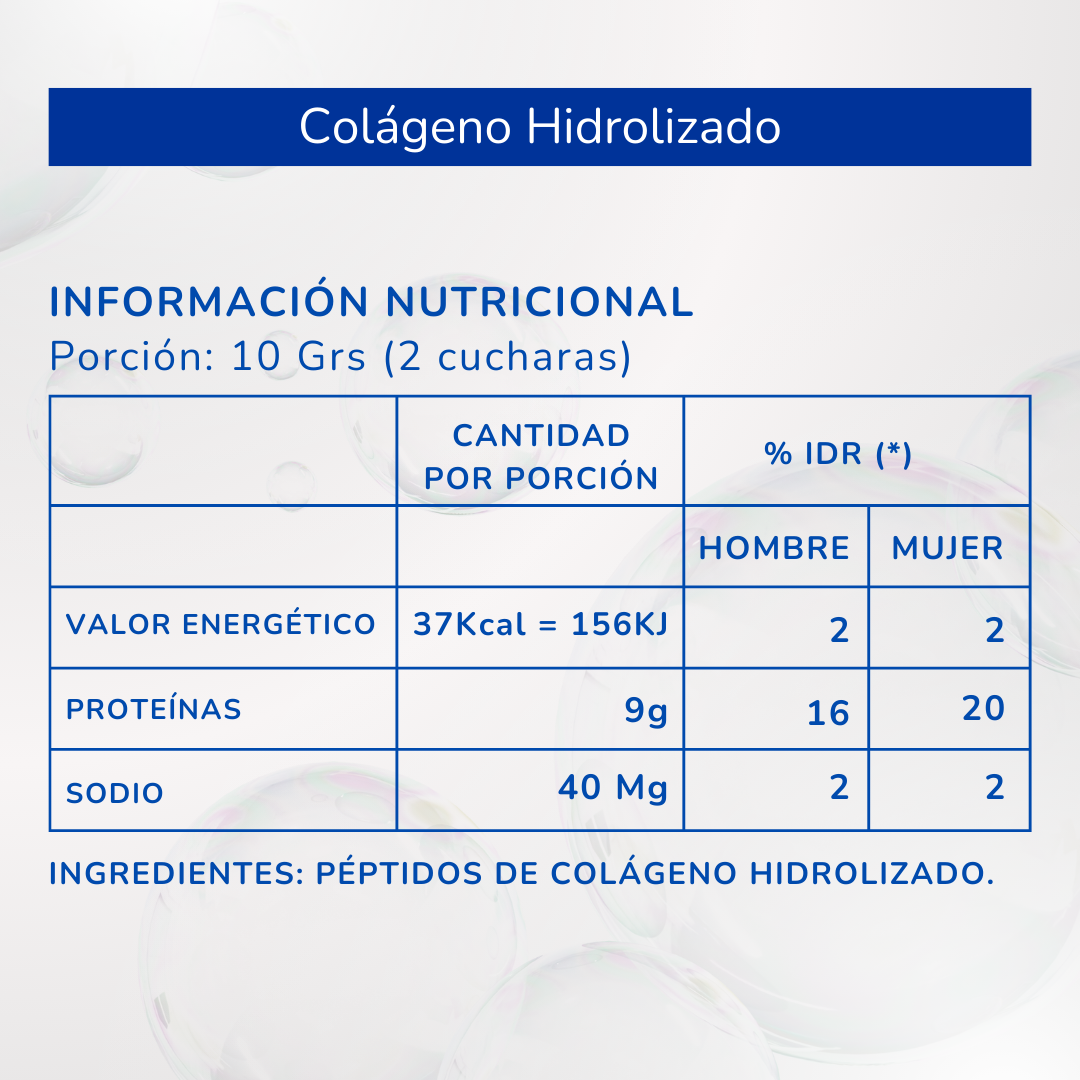 Colágeno Hidrolizado

INFORMACIÓN NUTRICIONAL
Porción: 10 Grs (2 cucharas)

| | CANTIDAD POR PORCIÓN | % IDR (*) | |
|---|---|---|---|
| | | HOMBRE | MUJER |
| VALOR ENERGÉTICO | 37Kcal = 156KJ | 2 | 2 |
| PROTEÍNAS | 9g | 16 | 20 |
| SODIO | 40 Mg | 2 | 2 |

INGREDIENTES: PÉPTIDOS DE COLÁGENO HIDROLIZADO.